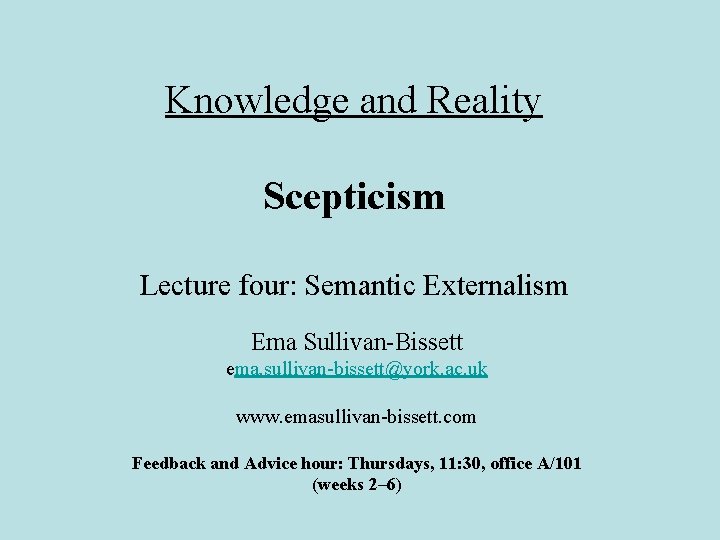 Knowledge and Reality

Scepticism

Lecture four: Semantic Externalism

Ema Sullivan-Bissett
ema.sullivan-bissett@york.ac.uk

www.emasullivan-bissett.com

Feedback and Advice hour: Thursdays, 11:30, office A/101 (weeks 2–6)